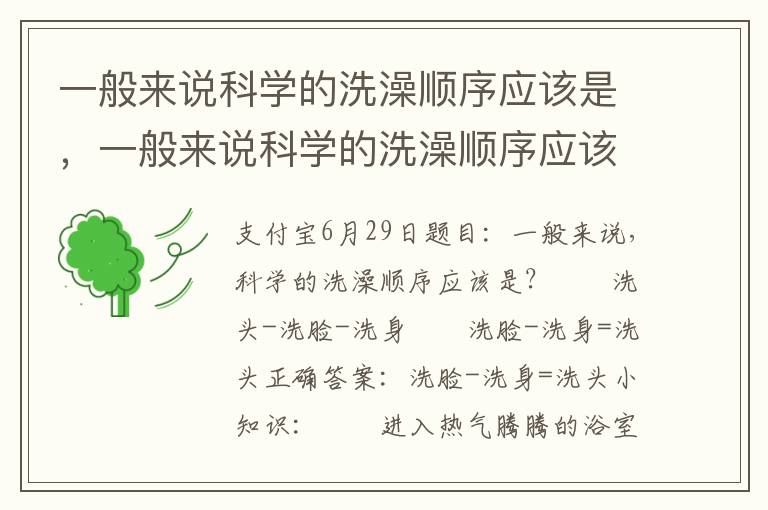 一般来说科学的洗澡顺序应该是，一般来说科学的洗澡顺序应该

支付宝6月29日题目：一般来说，科学的洗澡顺序应该是？　　洗头-洗脸-洗身　　洗脸-洗身=洗头正确答案：洗脸-洗身=洗头小知识：　　进入热气腾腾的浴室